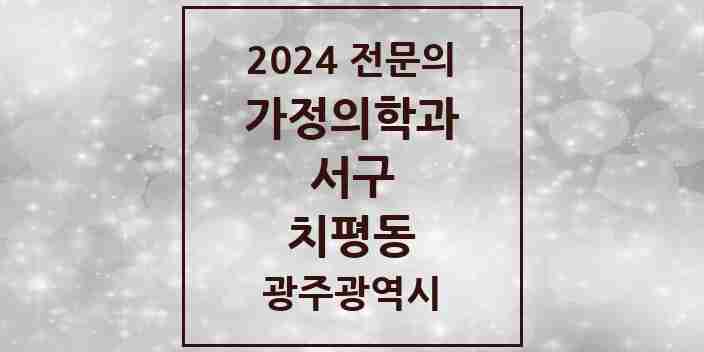 2024 전문의
가정의학과
서구
치평동
광주광역시